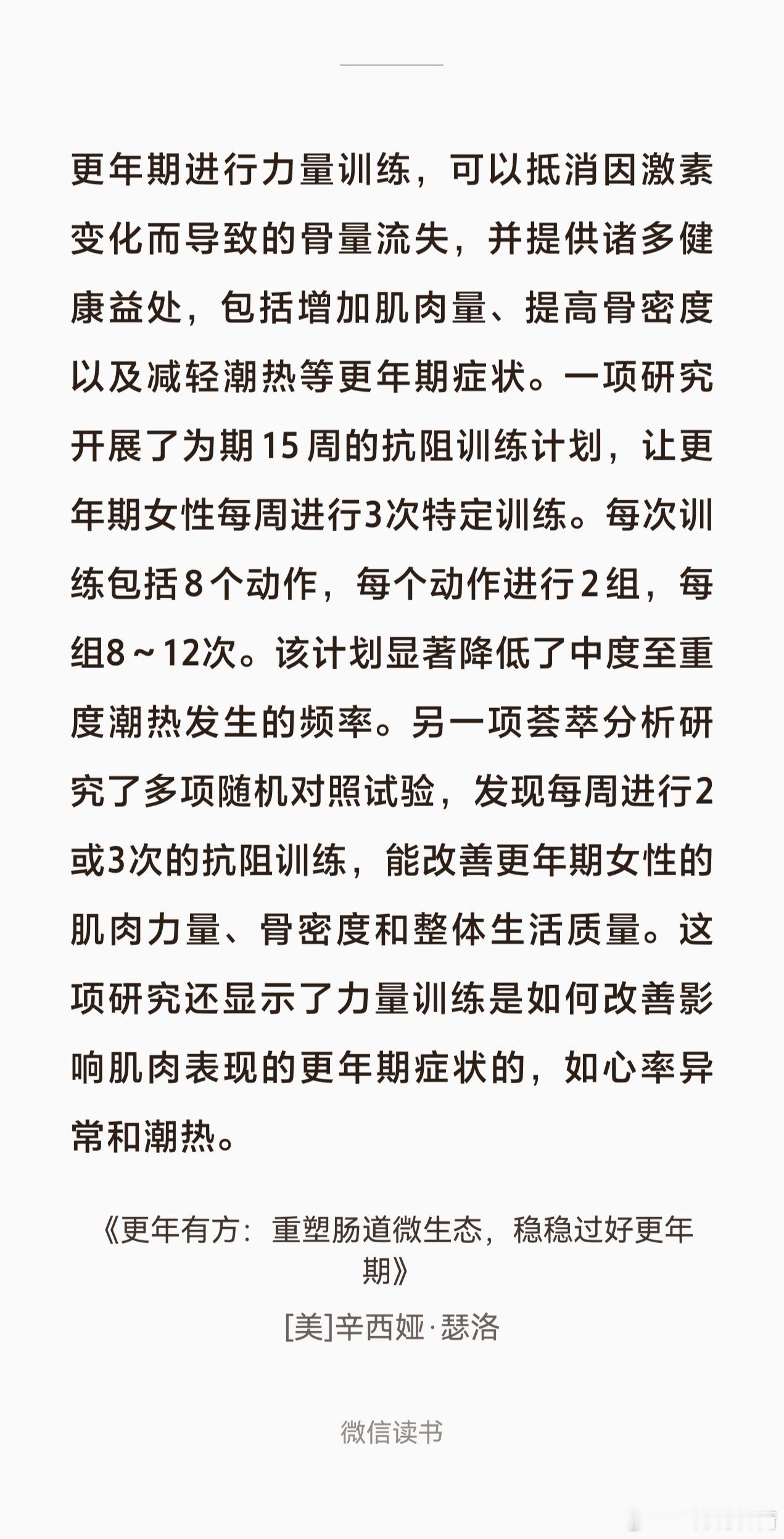 更年期进行力量训练，可以抵消因激素变化而导致的骨量流失，并提供诸多健康益处，包括增加肌肉量、提高骨密度以及减轻潮热等更年期症状。一项研究开展了为期15周的抗阻训练计划，让更年期女性每周进行3次特定训练。每次训练包括8个动作，每个动作进行2组，每组8～12次。该计划显著降低了中度至重度潮热发生的频率。另一项荟萃分析研究了多项随机对照试验，发现每周进行2或3次的抗阻训练，能改善更年期女性的肌肉力量、骨密度和整体生活质量。这项研究还显示了力量训练是如何改善影响肌肉表现的更年期症状的，如心率异常和潮热。

《更年有方：重塑肠道微生态，稳稳过好更年期》

[美]辛西娅·瑟洛

微信读书